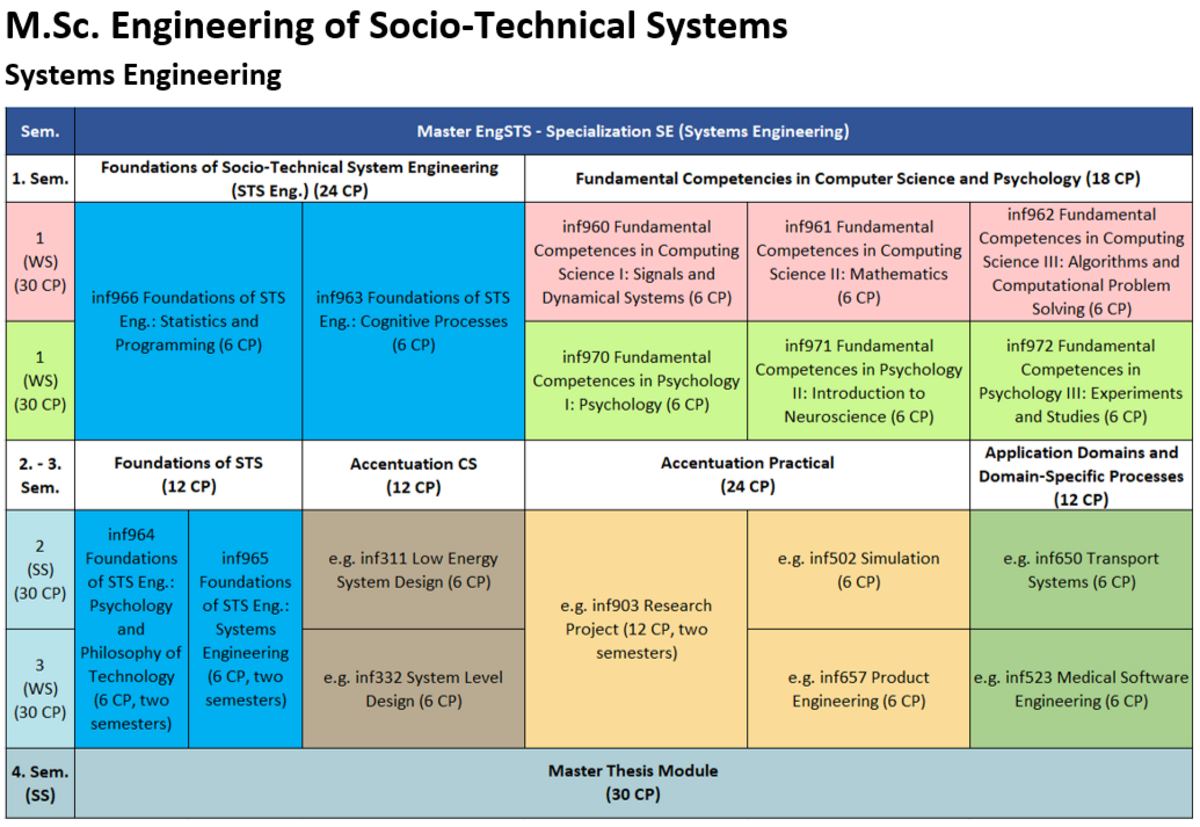 M.Sc. Engineering of Socio-Technical Systems

Systems Engineering

| Sem. | Master EngSTS - Specialization SE (Systems Engineering) | | | | | |
|---|---|---|---|---|---|---|
| 1. Sem. | Foundations of Socio-Technical System Engineering (STS Eng.) (24 CP) | | | Fundamental Competencies in Computer Science and Psychology (18 CP) | | |
| 1 (WS) (30 CP) | inf966 Foundations of STS Eng.: Statistics and Programming (6 CP) | | inf963 Foundations of STS Eng.: Cognitive Processes (6 CP) | inf960 Fundamental Competences in Computing Science I: Signals and Dynamical Systems (6 CP) | inf961 Fundamental Competences in Computing Science II: Mathematics (6 CP) | inf962 Fundamental Competences in Computing Science III: Algorithms and Computational Problem Solving (6 CP) |
| 1 (WS) (30 CP) | | | | inf970 Fundamental Competences in Psychology I: Psychology (6 CP) | inf971 Fundamental Competences in Psychology II: Introduction to Neuroscience (6 CP) | inf972 Fundamental Competences in Psychology III: Experiments and Studies (6 CP) |
| 2. - 3. Sem. | Foundations of STS (12 CP) | | Accentuation CS (12 CP) | Accentuation Practical (24 CP) | | Application Domains and Domain-Specific Processes (12 CP) |
| 2 (SS) (30 CP) | inf964 Foundations of STS Eng.: Psychology and Philosophy of Technology (6 CP, two semesters) | inf965 Foundations of STS Eng.: Systems Engineering (6 CP, two semesters) | e.g. inf311 Low Energy System Design (6 CP) | e.g. inf903 Research Project (12 CP, two semesters) | e.g. inf502 Simulation (6 CP) | e.g. inf650 Transport Systems (6 CP) |
| 3 (WS) (30 CP) | | | e.g. inf332 System Level Design (6 CP) | | e.g. inf657 Product Engineering (6 CP) | e.g. inf523 Medical Software Engineering (6 CP) |
| 4. Sem. (SS) | Master Thesis Module (30 CP) | | | | | |